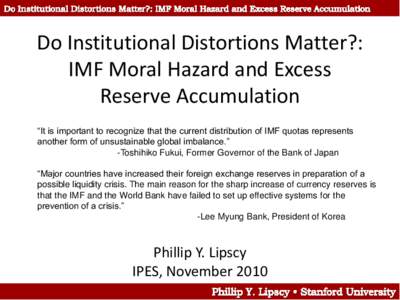 Do Institutional Distortions Matter?: IMF Moral Hazard and Excess Reserve Accumulation

Do Institutional Distortions Matter?: IMF Moral Hazard and Excess Reserve Accumulation

"It is important to recognize that the current distribution of IMF quotas represents another form of unsustainable global imbalance."
-Toshihiko Fukui, Former Governor of the Bank of Japan

"Major countries have increased their foreign exchange reserves in preparation of a possible liquidity crisis. The main reason for the sharp increase of currency reserves is that the IMF and the World Bank have failed to set up effective systems for the prevention of a crisis."
-Lee Myung Bank, President of Korea

Phillip Y. Lipscy
IPES, November 2010

Phillip Y. Lipscy • Stanford University